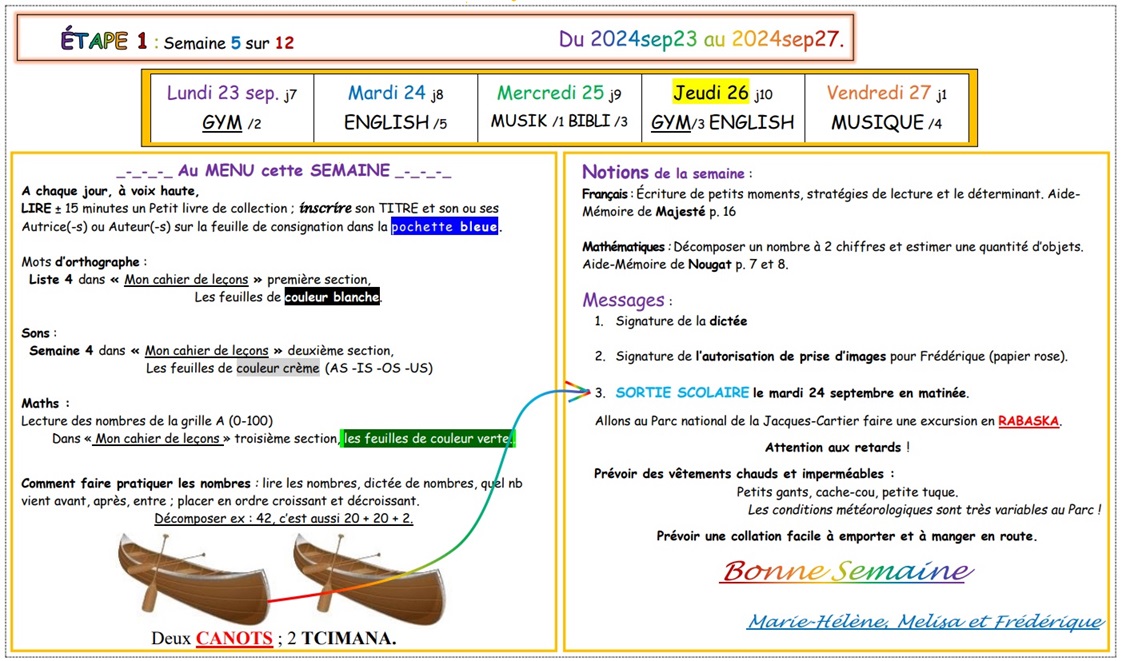 ÉTAPE 1 : Semaine 5 sur 12

Du 2024sep23 au 2024sep27.

| Lundi 23 sep. j7 | Mardi 24 j8 | Mercredi 25 j9 | Jeudi 26 j10 | Vendredi 27 j1 |
|---|---|---|---|---|
| GYM /2 | ENGLISH /5 | MUSIK /1 BIBLI /3 | GYM/3 ENGLISH | MUSIQUE /4 |

_-_-_-_ Au MENU cette SEMAINE _-_-_-_

A chaque jour, à voix haute,
LIRE ± 15 minutes un Petit livre de collection ; inscrire son TITRE et son ou ses Autrice(-s) ou Auteur(-s) sur la feuille de consignation dans la pochette bleue.

Mots d'orthographe :
Liste 4 dans « Mon cahier de leçons » première section,
Les feuilles de couleur blanche.

Sons :
Semaine 4 dans « Mon cahier de leçons » deuxième section,
Les feuilles de couleur crème (AS -IS -OS -US)

Maths :
Lecture des nombres de la grille A (0-100)
Dans « Mon cahier de leçons » troisième section, les feuilles de couleur verte.

Comment faire pratiquer les nombres : lire les nombres, dictée de nombres, quel nb vient avant, après, entre ; placer en ordre croissant et décroissant.
Décomposer ex : 42, c'est aussi 20 + 20 + 2.

Deux CANOTS ; 2 TCIMANA.

Notions de la semaine :
Français : Écriture de petits moments, stratégies de lecture et le déterminant. Aide-Mémoire de Majesté p. 16

Mathématiques : Décomposer un nombre à 2 chiffres et estimer une quantité d'objets. Aide-Mémoire de Nougat p. 7 et 8.

Messages :
1. Signature de la dictée

2. Signature de l'autorisation de prise d'images pour Frédérique (papier rose).

3. SORTIE SCOLAIRE le mardi 24 septembre en matinée.

Allons au Parc national de la Jacques-Cartier faire une excursion en RABASKA.

Attention aux retards !

Prévoir des vêtements chauds et imperméables :
Petits gants, cache-cou, petite tuque.
Les conditions météorologiques sont très variables au Parc !

Prévoir une collation facile à emporter et à manger en route.

Bonne Semaine

Marie-Hélène, Melisa et Frédérique